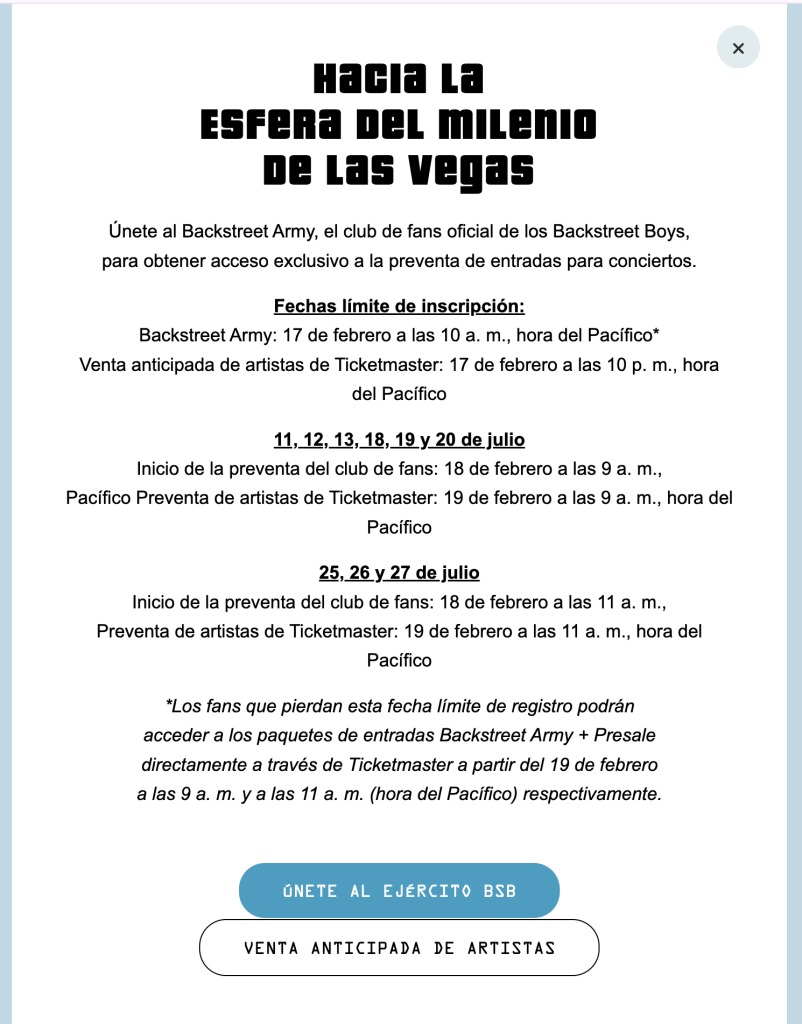 ×

HACIA LA
ESFERA DEL MILENIO
DE LAS VEGAS

Únete al Backstreet Army, el club de fans oficial de los Backstreet Boys, para obtener acceso exclusivo a la preventa de entradas para conciertos.

Fechas límite de inscripción:
Backstreet Army: 17 de febrero a las 10 a. m., hora del Pacífico*
Venta anticipada de artistas de Ticketmaster: 17 de febrero a las 10 p. m., hora del Pacífico

11, 12, 13, 18, 19 y 20 de julio
Inicio de la preventa del club de fans: 18 de febrero a las 9 a. m., Pacífico Preventa de artistas de Ticketmaster: 19 de febrero a las 9 a. m., hora del Pacífico

25, 26 y 27 de julio
Inicio de la preventa del club de fans: 18 de febrero a las 11 a. m., Preventa de artistas de Ticketmaster: 19 de febrero a las 11 a. m., hora del Pacífico

*Los fans que pierdan esta fecha límite de registro podrán acceder a los paquetes de entradas Backstreet Army + Presale directamente a través de Ticketmaster a partir del 19 de febrero a las 9 a. m. y a las 11 a. m. (hora del Pacífico) respectivamente.

ÚNETE AL EJÉRCITO BSB

VENTA ANTICIPADA DE ARTISTAS